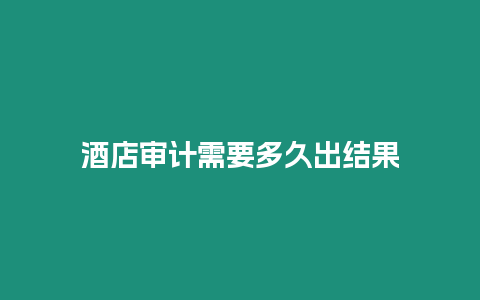 酒店审计需要多久出结果